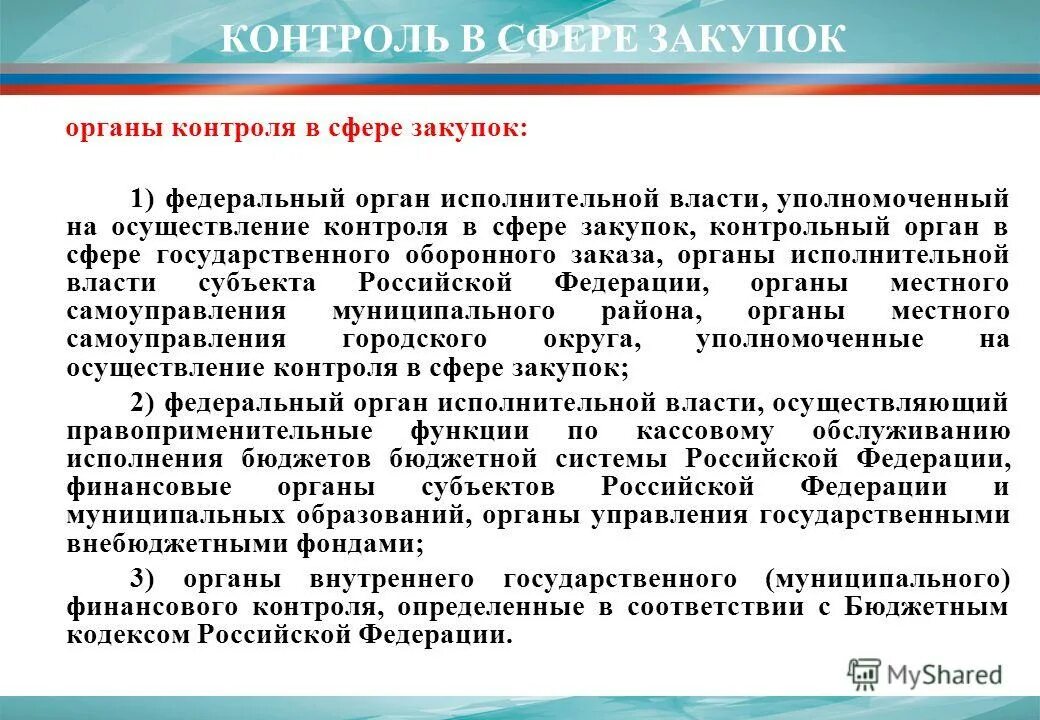 КОНТРОЛЬ В СФЕРЕ ЗАКУПОК

органы контроля в сфере закупок:

1) федеральный орган исполнительной власти, уполномоченный на осуществление контроля в сфере закупок, контрольный орган в сфере государственного оборонного заказа, органы исполнительной власти субъекта Российской Федерации, органы местного самоуправления муниципального района, органы местного самоуправления городского округа, уполномоченные на осуществление контроля в сфере закупок;

2) федеральный орган исполнительной власти, осуществляющий правоприменительные функции по кассовому обслуживанию исполнения бюджетов бюджетной системы Российской Федерации, финансовые органы субъектов Российской Федерации и муниципальных образований, органы управления государственными внебюджетными фондами;

3) органы внутреннего государственного (муниципального) финансового контроля, определенные в соответствии с Бюджетным кодексом Российской Федерации.

MyShared